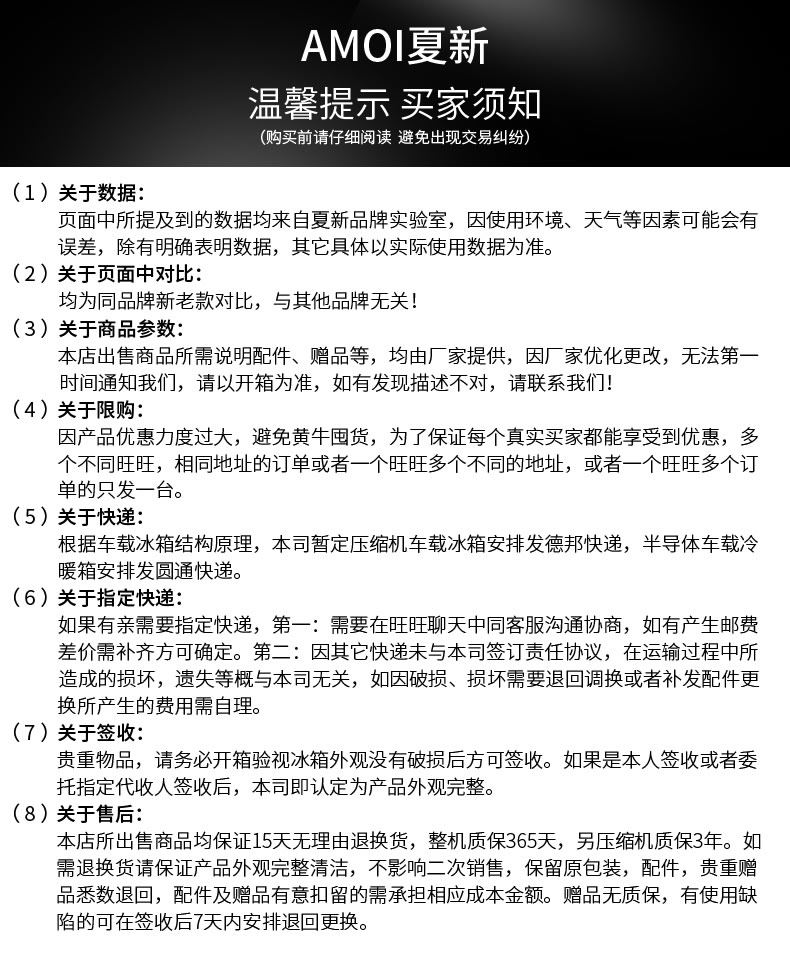 AMOI夏新

温馨提示 买家须知

(购买前请仔细阅读 避免出现交易纠纷)

（1）关于数据：
页面中所提及到的数据均来自夏新品牌实验室，因使用环境、天气等因素可能会有误差，除有明确表明数据，其它具体以实际使用数据为准。

（2）关于页面中对比：
均为同品牌新老款对比，与其他品牌无关！

（3）关于商品参数：
本店出售商品所需说明配件、赠品等，均由厂家提供，因厂家优化更改，无法第一时间通知我们，请以开箱为准，如有发现描述不对，请联系我们！

（4）关于限购：
因产品优惠力度过大，避免黄牛囤货，为了保证每个真实买家都能享受到优惠，多个不同旺旺，相同地址的订单或者一个旺旺多个不同的地址，或者一个旺旺多个订单的只发一台。

（5）关于快递：
根据车载冰箱结构原理，本司暂定压缩机车载冰箱安排发德邦快递，半导体车载冷暖箱安排发圆通快递。

（6）关于指定快递：
如果有亲需要指定快递，第一：需要在旺旺聊天中同客服沟通协商，如有产生邮费差价需补齐方可确定。第二：因其它快递未与本司签订责任协议，在运输过程中所造成的损坏，遗失等概与本司无关，如因破损、损坏需要退回调换或者补发配件更换所产生的费用需自理。

（7）关于签收：
贵重物品，请务必开箱验视冰箱外观没有破损后方可签收。如果是本人签收或者委托指定代收人签收后，本司即认定为产品外观完整。

（8）关于售后：
本店所出售商品均保证15天无理由退换货，整机质保365天，另压缩机质保3年。如需退换货请保证产品外观完整清洁，不影响二次销售，保留原包装，配件，贵重赠品悉数退回，配件及赠品有意扣留的需承担相应成本金额。赠品无质保，有使用缺陷的可在签收后7天内安排退回更换。